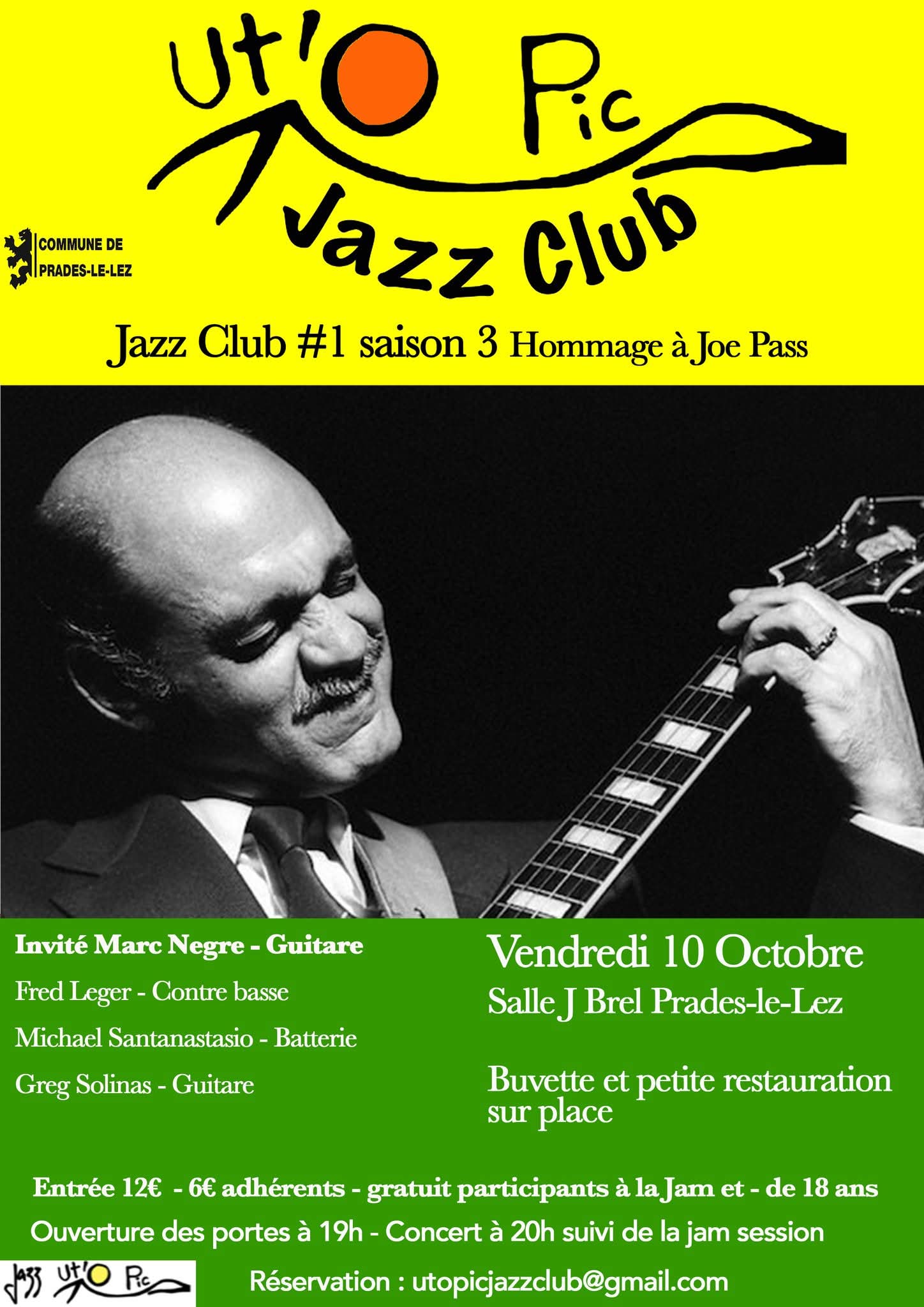 Ut'O Pic
Jazz Club

COMMUNE DE PRADES-LE-LEZ

Jazz Club #1 saison 3 Hommage à Joe Pass

Invité Marc Negre - Guitare

Fred Leger - Contre basse

Michael Santanastasio - Batterie

Greg Solinas - Guitare

Vendredi 10 Octobre

Salle J Brel Prades-le-Lez

Buvette et petite restauration sur place

Entrée 12€ - 6€ adhérents - gratuit participants à la Jam et - de 18 ans

Ouverture des portes à 19h - Concert à 20h suivi de la jam session

Jazz Ut'O Pic

Réservation : utopicjazzclub@gmail.com